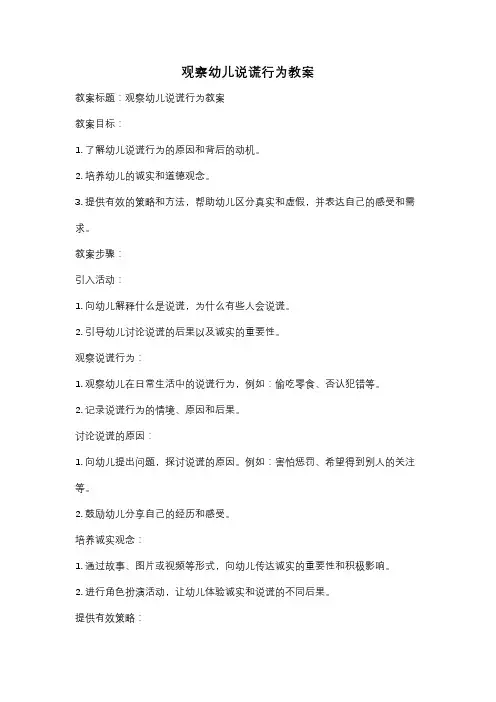 观察幼儿说谎行为教案

教案标题：观察幼儿说谎行为教案

教案目标：

1. 了解幼儿说谎行为的原因和背后的动机。

2. 培养幼儿的诚实和道德观念。

3. 提供有效的策略和方法，帮助幼儿区分真实和虚假，并表达自己的感受和需求。

教案步骤：

引入活动：

1. 向幼儿解释什么是说谎，为什么有些人会说谎。

2. 引导幼儿讨论说谎的后果以及诚实的重要性。

观察说谎行为：

1. 观察幼儿在日常生活中的说谎行为，例如：偷吃零食、否认犯错等。

2. 记录说谎行为的情境、原因和后果。

讨论说谎的原因：

1. 向幼儿提出问题，探讨说谎的原因。例如：害怕惩罚、希望得到别人的关注等。

2. 鼓励幼儿分享自己的经历和感受。

培养诚实观念：

1. 通过故事、图片或视频等形式，向幼儿传达诚实的重要性和积极影响。

2. 进行角色扮演活动，让幼儿体验诚实和说谎的不同后果。

提供有效策略：